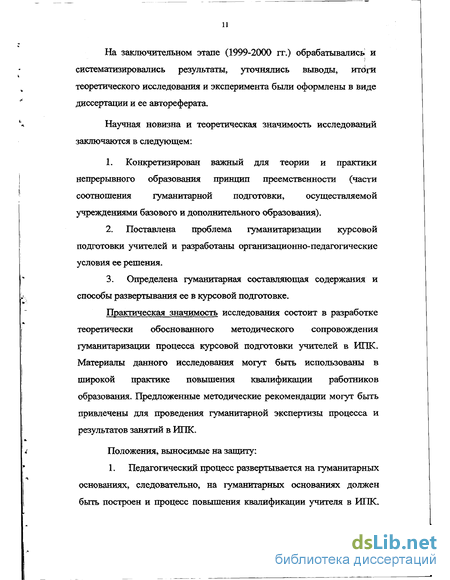 11

На заключительном этапе (1999-2000 гг.) обрабатывались и систематизировались результаты, уточнялись выводы, итоги теоретического исследования и эксперимента были оформлены в виде диссертации и ее автореферата.

Научная новизна и теоретическая значимость исследований заключаются в следующем:

1. Конкретизирован важный для теории и практики непрерывного образования принцип преемственности (части соотношения гуманитарной подготовки, осуществляемой учреждениями базового и дополнительного образования).

2. Поставлена проблема гуманитаризации курсовой подготовки учителей и разработаны организационно-педагогические условия ее решения.

3. Определена гуманитарная составляющая содержания и способы развертывания ее в курсовой подготовке.

Практическая значимость исследования состоит в разработке теоретически обоснованного методического сопровождения гуманитаризации процесса курсовой подготовки учителей в ИПК. Материалы данного исследования могут быть использованы в широкой практике повышения квалификации работников образования. Предложенные методические рекомендации могут быть привлечены для проведения гуманитарной экспертизы процесса и результатов занятий в ИПК.

Положения, выносимые на защиту:

1. Педагогический процесс развертывается на гуманитарных основаниях, следовательно, на гуманитарных основаниях должен быть построен и процесс повышения квалификации учителя в ИПК.

dsLib.net
библиотека диссертаций